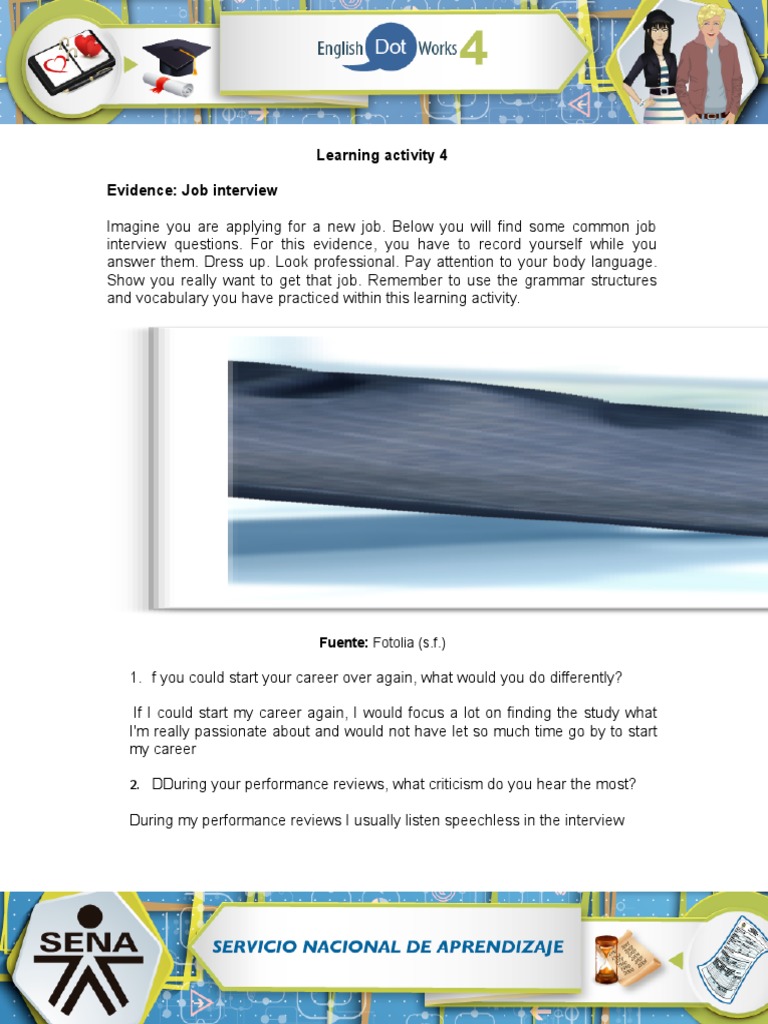 English Dot Works 4

Learning activity 4

Evidence: Job interview

Imagine you are applying for a new job. Below you will find some common job interview questions. For this evidence, you have to record yourself while you answer them. Dress up. Look professional. Pay attention to your body language. Show you really want to get that job. Remember to use the grammar structures and vocabulary you have practiced within this learning activity.

Fuente: Fotolia (s.f.)

1. f you could start your career over again, what would you do differently?

If I could start my career again, I would focus a lot on finding the study what I'm really passionate about and would not have let so much time go by to start my career

2. DDuring your performance reviews, what criticism do you hear the most?

During my performance reviews I usually listen speechless in the interview

SENA

SERVICIO NACIONAL DE APRENDIZAJE